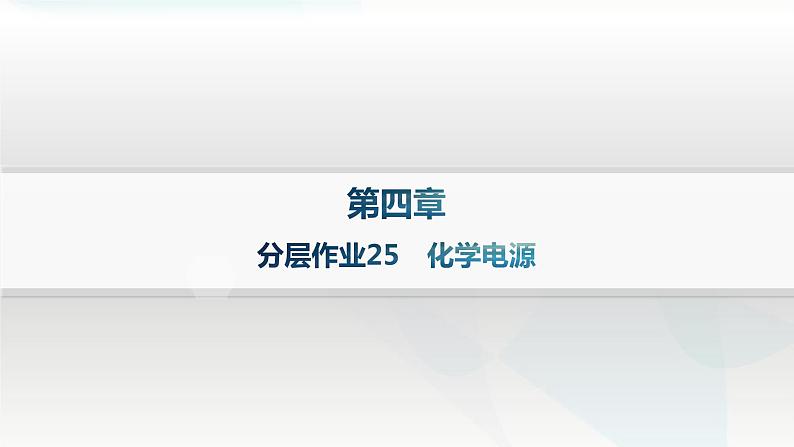 第四章

分层作业25　化学电源